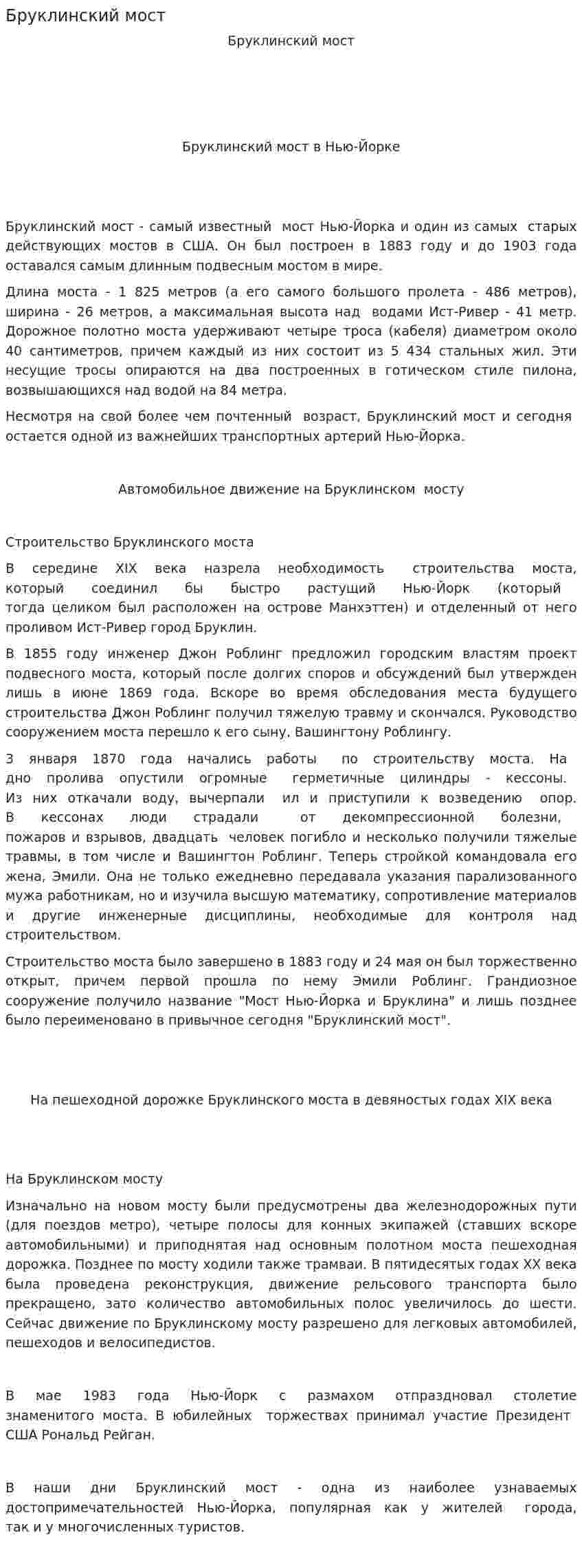 Бруклинский мост

Бруклинский мост

Бруклинский мост в Нью-Йорке

Бруклинский мост - самый известный мост Нью-Йорка и один из самых старых действующих мостов в США. Он был построен в 1883 году и до 1903 года оставался самым длинным подвесным мостом в мире.

Длина моста - 1 825 метров (а его самого большого пролета - 486 метров), ширина - 26 метров, а максимальная высота над водами Ист-Ривер - 41 метр. Дорожное полотно моста удерживают четыре троса (кабеля) диаметром около 40 сантиметров, причем каждый из них состоит из 5 434 стальных жил. Эти несущие тросы опираются на два построенных в готическом стиле пилона, возвышающихся над водой на 84 метра.

Несмотря на свой более чем почтенный возраст, Бруклинский мост и сегодня остается одной из важнейших транспортных артерий Нью-Йорка.

Автомобильное движение на Бруклинском мосту

Строительство Бруклинского моста

В середине XIX века назрела необходимость строительства моста, который соединил бы быстро растущий Нью-Йорк (который тогда целиком был расположен на острове Манхэттен) и отделенный от него проливом Ист-Ривер город Бруклин.

В 1855 году инженер Джон Роблинг предложил городским властям проект подвесного моста, который после долгих споров и обсуждений был утвержден лишь в июне 1869 года. Вскоре во время обследования места будущего строительства Джон Роблинг получил тяжелую травму и скончался. Руководство сооружением моста перешло к его сыну, Вашингтону Роблингу.

3 января 1870 года начались работы по строительству моста. На дно пролива опустили огромные герметичные цилиндры - кессоны. Из них откачали воду, вычерпали ил и приступили к возведению опор. В кессонах люди страдали от декомпрессионной болезни, пожаров и взрывов, двадцать человек погибло и несколько получили тяжелые травмы, в том числе и Вашингтон Роблинг. Теперь стройкой командовала его жена, Эмили. Она не только ежедневно передавала указания парализованного мужа работникам, но и изучила высшую математику, сопротивление материалов и другие инженерные дисциплины, необходимые для контроля над строительством.

Строительство моста было завершено в 1883 году и 24 мая он был торжественно открыт, причем первой прошла по нему Эмили Роблинг. Грандиозное сооружение получило название "Мост Нью-Йорка и Бруклина" и лишь позднее было переименовано в привычное сегодня "Бруклинский мост".

На пешеходной дорожке Бруклинского моста в девяностых годах XIX века

На Бруклинском мосту

Изначально на новом мосту были предусмотрены два железнодорожных пути (для поездов метро), четыре полосы для конных экипажей (ставших вскоре автомобильными) и приподнятая над основным полотном моста пешеходная дорожка. Позднее по мосту ходили также трамваи. В пятидесятых годах XX века была проведена реконструкция, движение рельсового транспорта было прекращено, зато количество автомобильных полос увеличилось до шести. Сейчас движение по Бруклинскому мосту разрешено для легковых автомобилей, пешеходов и велосипедистов.

В мае 1983 года Нью-Йорк с размахом отпраздновал столетие знаменитого моста. В юбилейных торжествах принимал участие Президент США Рональд Рейган.

В наши дни Бруклинский мост - одна из наиболее узнаваемых достопримечательностей Нью-Йорка, популярная как у жителей города, так и у многочисленных туристов.